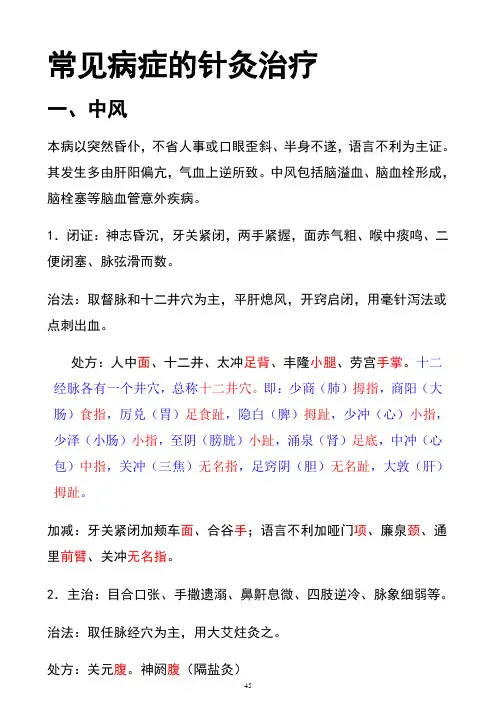 常见病症的针灸治疗

一、中风

本病以突然昏仆，不省人事或口眼歪斜、半身不遂，语言不利为主证。其发生多由肝阳偏亢，气血上逆所致。中风包括脑溢血、脑血栓形成，脑栓塞等脑血管意外疾病。

1．闭证：神志昏沉，牙关紧闭，两手紧握，面赤气粗、喉中痰鸣、二便闭塞、脉弦滑而数。

治法：取督脉和十二井穴为主，平肝熄风，开窍启闭，用毫针泻法或点刺出血。

处方：人中面、十二井、太冲足背、丰隆小腿、劳宫手掌。十二经脉各有一个井穴，总称十二井穴。即：少商（肺）拇指，商阳（大肠）食指，厉兑（胃）足食趾，隐白（脾）拇趾，少冲（心）小指，少泽（小肠）小指，至阴（膀胱）小趾，涌泉（肾）足底，中冲（心包）中指，关冲（三焦）无名指，足窍阴（胆）无名趾，大敦（肝）拇趾。

加减：牙关紧闭加颊车面、合谷手；语言不利加哑门项、廉泉颈、通里前臂、关冲无名指。

2．主治：目合口张、手撒遗溺、鼻鼾息微、四肢逆冷、脉象细弱等。

治法：取任脉经穴为主，用大艾炷灸之。

处方：关元腹。神阙腹（隔盐灸）

45